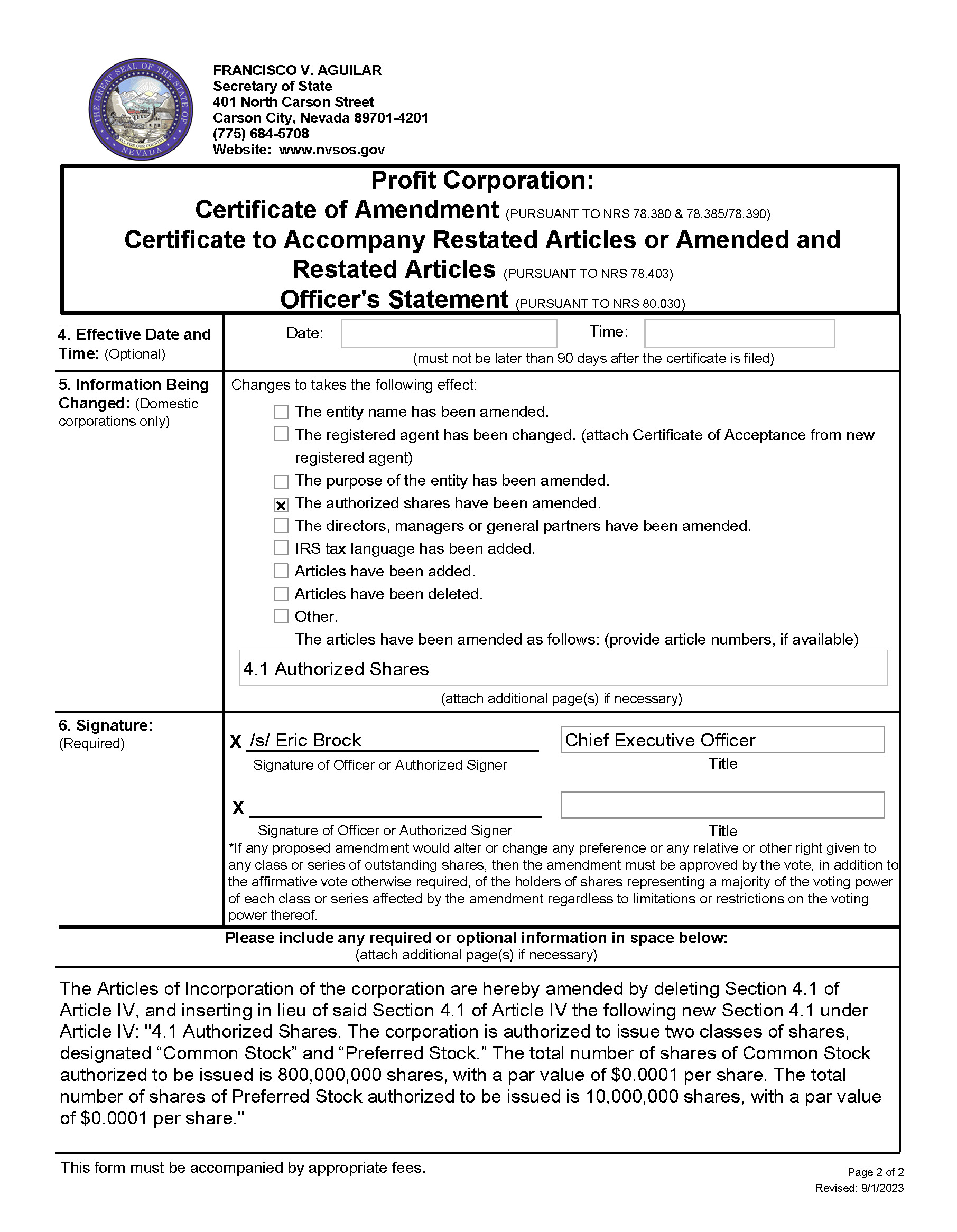 THE GREAT SEAL OF THE STATE OF NEVADA ALL FOR OUR COUNTRY

FRANCISCO V. AGUILAR
Secretary of State
401 North Carson Street
Carson City, Nevada 89701-4201
(775) 684-5708
Website: www.nvsos.gov

Profit Corporation:
Certificate of Amendment (PURSUANT TO NRS 78.380 & 78.385/78.390)
Certificate to Accompany Restated Articles or Amended and Restated Articles (PURSUANT TO NRS 78.403)
Officer's Statement (PURSUANT TO NRS 80.030)

4. Effective Date and Time: (Optional)

Date: Time:

(must not be later than 90 days after the certificate is filed)

5. Information Being Changed: (Domestic corporations only)

Changes to takes the following effect:

☐ The entity name has been amended.
☐ The registered agent has been changed. (attach Certificate of Acceptance from new registered agent)
☐ The purpose of the entity has been amended.
☒ The authorized shares have been amended.
☐ The directors, managers or general partners have been amended.
☐ IRS tax language has been added.
☐ Articles have been added.
☐ Articles have been deleted.
☐ Other.

The articles have been amended as follows: (provide article numbers, if available)

4.1 Authorized Shares

(attach additional page(s) if necessary)

6. Signature: (Required)

X /s/ Eric Brock
Signature of Officer or Authorized Signer

Chief Executive Officer
Title

X
Signature of Officer or Authorized Signer

Title

*If any proposed amendment would alter or change any preference or any relative or other right given to any class or series of outstanding shares, then the amendment must be approved by the vote, in addition to the affirmative vote otherwise required, of the holders of shares representing a majority of the voting power of each class or series affected by the amendment regardless to limitations or restrictions on the voting power thereof.

Please include any required or optional information in space below:
(attach additional page(s) if necessary)

The Articles of Incorporation of the corporation are hereby amended by deleting Section 4.1 of Article IV, and inserting in lieu of said Section 4.1 of Article IV the following new Section 4.1 under Article IV: "4.1 Authorized Shares. The corporation is authorized to issue two classes of shares, designated “Common Stock” and “Preferred Stock.” The total number of shares of Common Stock authorized to be issued is 800,000,000 shares, with a par value of $0.0001 per share. The total number of shares of Preferred Stock authorized to be issued is 10,000,000 shares, with a par value of $0.0001 per share."

This form must be accompanied by appropriate fees.

Page 2 of 2
Revised: 9/1/2023